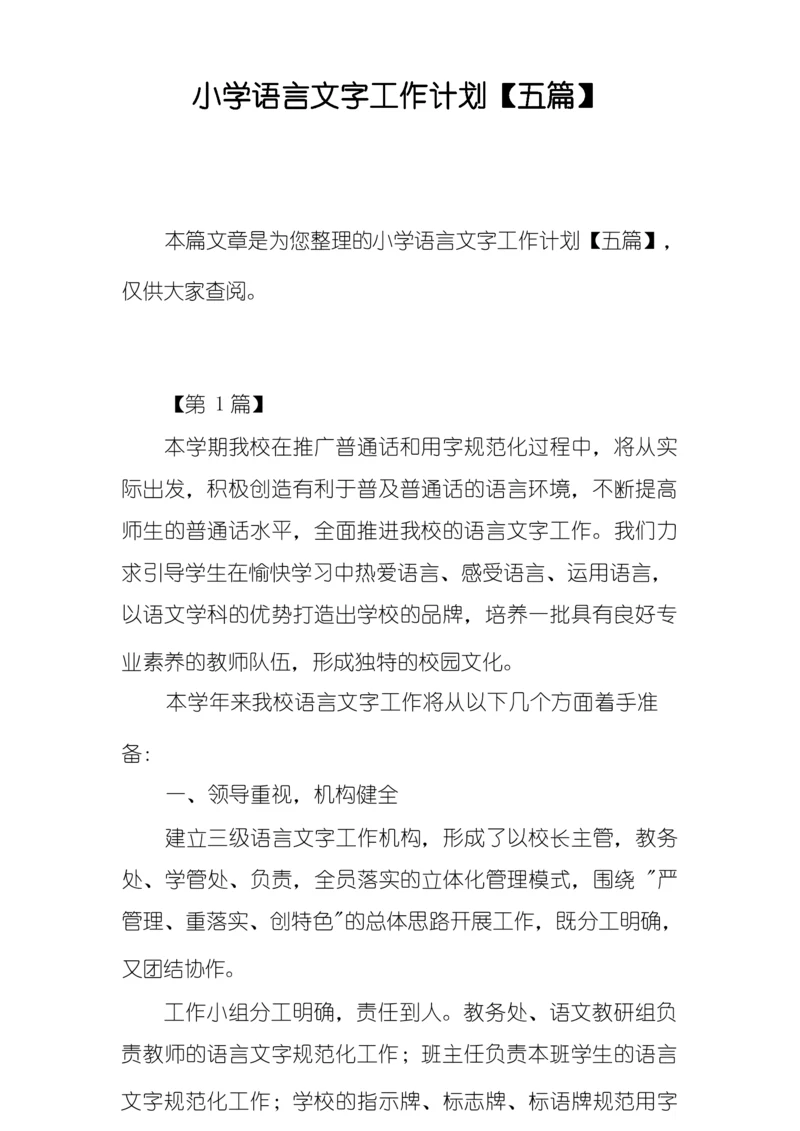 小学语言文字工作计划【五篇】

本篇文章是为您整理的小学语言文字工作计划【五篇】，仅供大家查阅。

【第 1 篇】

本学期我校在推广普通话和用字规范化过程中，将从实际出发，积极创造有利于普及普通话的语言环境，不断提高师生的普通话水平，全面推进我校的语言文字工作。我们力求引导学生在愉快学习中热爱语言、感受语言、运用语言，以语文学科的优势打造出学校的品牌，培养一批具有良好专业素养的教师队伍，形成独特的校园文化。

本学年来我校语言文字工作将从以下几个方面着手准备：

一、领导重视，机构健全

建立三级语言文字工作机构，形成了以校长主管，教务处、学管处、负责，全员落实的立体化管理模式，围绕 "严管理、重落实、创特色"的总体思路开展工作，既分工明确，又团结协作。

工作小组分工明确，责任到人。教务处、语文教研组负责教师的语言文字规范化工作；班主任负责本班学生的语言文字规范化工作；学校的指示牌、标志牌、标语牌规范用字